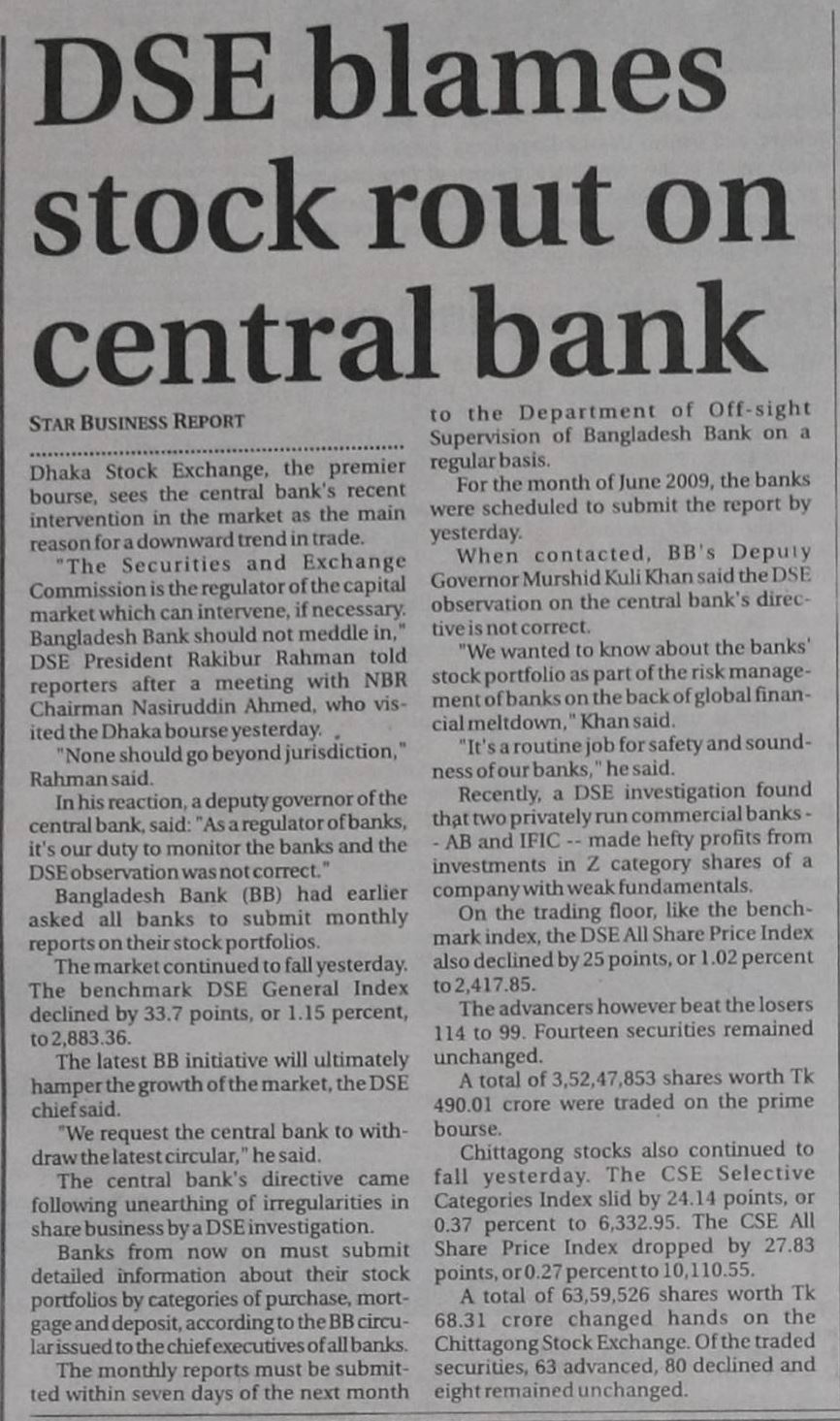 DSE blames stock rout on central bank

STAR BUSINESS REPORT

Dhaka Stock Exchange, the premier bourse, sees the central bank's recent intervention in the market as the main reason for a downward trend in trade.

"The Securities and Exchange Commission is the regulator of the capital market which can intervene, if necessary. Bangladesh Bank should not meddle in," DSE President Rakibur Rahman told reporters after a meeting with NBR Chairman Nasiruddin Ahmed, who visited the Dhaka bourse yesterday.

"None should go beyond jurisdiction," Rahman said.

In his reaction, a deputy governor of the central bank, said: "As a regulator of banks, it's our duty to monitor the banks and the DSE observation was not correct."

Bangladesh Bank (BB) had earlier asked all banks to submit monthly reports on their stock portfolios.

The market continued to fall yesterday. The benchmark DSE General Index declined by 33.7 points, or 1.15 percent, to 2,883.36.

The latest BB initiative will ultimately hamper the growth of the market, the DSE chief said.

"We request the central bank to withdraw the latest circular," he said.

The central bank's directive came following unearthing of irregularities in share business by a DSE investigation.

Banks from now on must submit detailed information about their stock portfolios by categories of purchase, mortgage and deposit, according to the BB circular issued to the chief executives of all banks.

The monthly reports must be submitted within seven days of the next month to the Department of Off-sight Supervision of Bangladesh Bank on a regular basis.

For the month of June 2009, the banks were scheduled to submit the report by yesterday.

When contacted, BB's Deputy Governor Murshid Kuli Khan said the DSE observation on the central bank's directive is not correct.

"We wanted to know about the banks' stock portfolio as part of the risk management of banks on the back of global financial meltdown," Khan said.

"It's a routine job for safety and soundness of our banks," he said.

Recently, a DSE investigation found that two privately run commercial banks -- AB and IFIC -- made hefty profits from investments in Z category shares of a company with weak fundamentals.

On the trading floor, like the benchmark index, the DSE All Share Price Index also declined by 25 points, or 1.02 percent to 2,417.85.

The advancers however beat the losers 114 to 99. Fourteen securities remained unchanged.

A total of 3,52,47,853 shares worth Tk 490.01 crore were traded on the prime bourse.

Chittagong stocks also continued to fall yesterday. The CSE Selective Categories Index slid by 24.14 points, or 0.37 percent to 6,332.95. The CSE All Share Price Index dropped by 27.83 points, or 0.27 percent to 10,110.55.

A total of 63,59,526 shares worth Tk 68.31 crore changed hands on the Chittagong Stock Exchange. Of the traded securities, 63 advanced, 80 declined and eight remained unchanged.